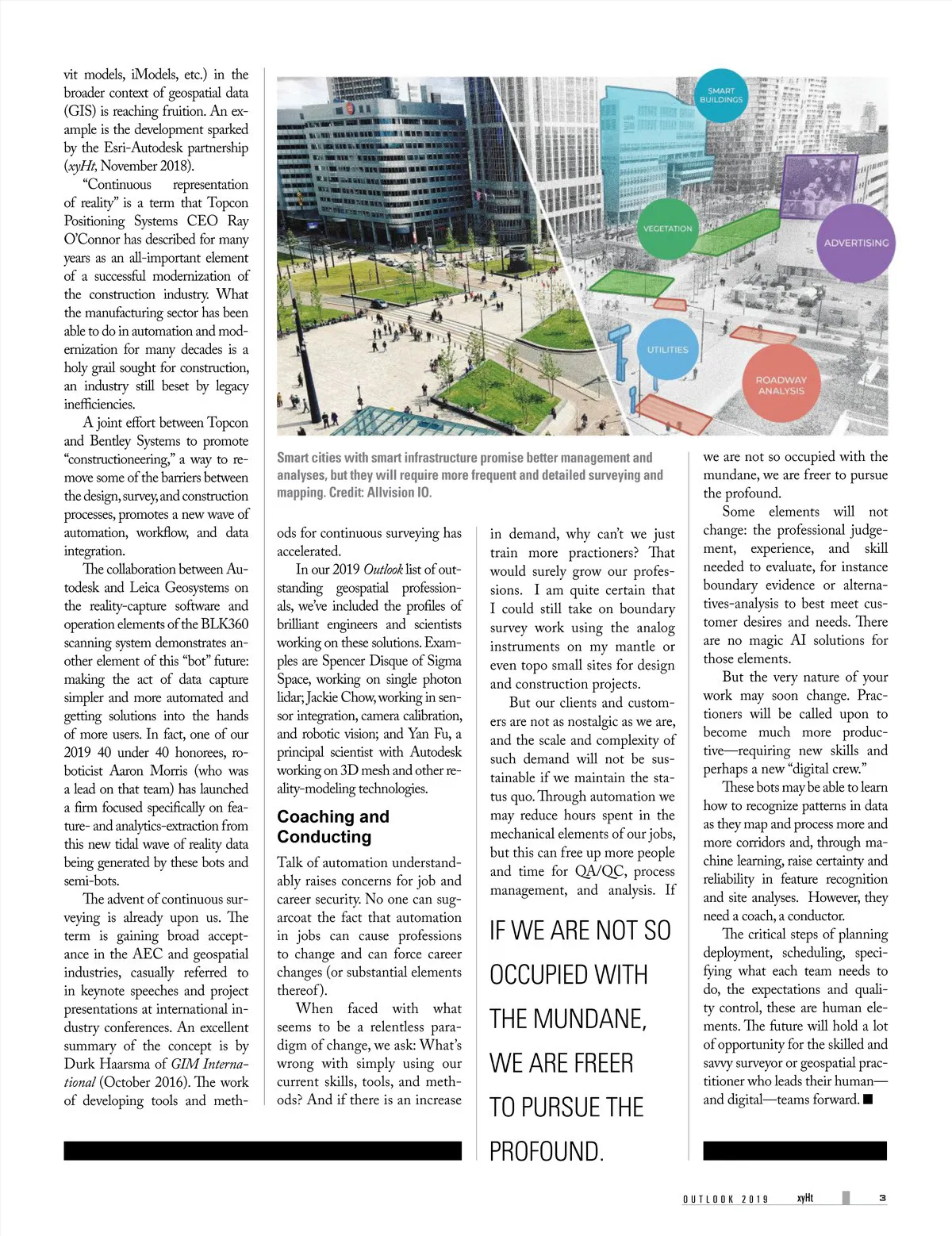 vit models, iModels, etc.) in the broader context of geospatial data (GIS) is reaching fruition. An example is the development sparked by the Esri-Autodesk partnership (xyHt, November 2018).

"Continuous representation of reality" is a term that Topcon Positioning Systems CEO Ray O'Connor has described for many years as an all-important element of a successful modernization of the construction industry. What the manufacturing sector has been able to do in automation and modernization for many decades is a holy grail sought for construction, an industry still beset by legacy inefficiencies.

A joint effort between Topcon and Bentley Systems to promote "constructioneering," a way to remove some of the barriers between the design, survey, and construction processes, promotes a new wave of automation, workflow, and data integration.

The collaboration between Autodesk and Leica Geosystems on the reality-capture software and operation elements of the BLK360 scanning system demonstrates another element of this "bot" future: making the act of data capture simpler and more automated and getting solutions into the hands of more users. In fact, one of our 2019 40 under 40 honorees, roboticist Aaron Morris (who was a lead on that team) has launched a firm focused specifically on feature- and analytics-extraction from this new tidal wave of reality data being generated by these bots and semi-bots.

The advent of continuous surveying is already upon us. The term is gaining broad acceptance in the AEC and geospatial industries, casually referred to in keynote speeches and project presentations at international industry conferences. An excellent summary of the concept is by Durk Haarsma of GIM International (October 2016). The work of developing tools and meth-

SMART BUILDINGS
VEGETATION
ADVERTISING
UTILITIES
ROADWAY ANALYSIS

Smart cities with smart infrastructure promise better management and analyses, but they will require more frequent and detailed surveying and mapping. Credit: Allvision IO.

ods for continuous surveying has accelerated.

In our 2019 Outlook list of outstanding geospatial professionals, we've included the profiles of brilliant engineers and scientists working on these solutions. Examples are Spencer Disque of Sigma Space, working on single photon lidar; Jackie Chow, working in sensor integration, camera calibration, and robotic vision; and Yan Fu, a principal scientist with Autodesk working on 3D mesh and other reality-modeling technologies.

Coaching and Conducting

Talk of automation understandably raises concerns for job and career security. No one can sugarcoat the fact that automation in jobs can cause professions to change and can force career changes (or substantial elements thereof).

When faced with what seems to be a relentless paradigm of change, we ask: What's wrong with simply using our current skills, tools, and methods? And if there is an increase in demand, why can't we just train more practioners? That would surely grow our professions. I am quite certain that I could still take on boundary survey work using the analog instruments on my mantle or even topo small sites for design and construction projects.

But our clients and customers are not as nostalgic as we are, and the scale and complexity of such demand will not be sustainable if we maintain the status quo. Through automation we may reduce hours spent in the mechanical elements of our jobs, but this can free up more people and time for QA/QC, process management, and analysis. If

IF WE ARE NOT SO OCCUPIED WITH THE MUNDANE, WE ARE FREER TO PURSUE THE PROFOUND.

we are not so occupied with the mundane, we are freer to pursue the profound.

Some elements will not change: the professional judgement, experience, and skill needed to evaluate, for instance boundary evidence or alternatives-analysis to best meet customer desires and needs. There are no magic AI solutions for those elements.

But the very nature of your work may soon change. Practioners will be called upon to become much more productive—requiring new skills and perhaps a new "digital crew."

These bots may be able to learn how to recognize patterns in data as they map and process more and more corridors and, through machine learning, raise certainty and reliability in feature recognition and site analyses. However, they need a coach, a conductor.

The critical steps of planning deployment, scheduling, specifying what each team needs to do, the expectations and quality control, these are human elements. The future will hold a lot of opportunity for the skilled and savvy surveyor or geospatial practitioner who leads their human—and digital—teams forward. ■

OUTLOOK 2019 xyHt 3